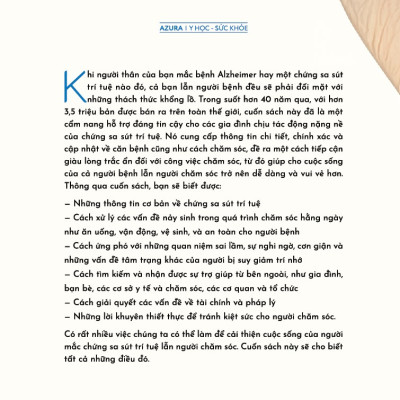 AZURA | Y HỌC - SỨC KHỎE

Khi người thân của bạn mắc bệnh Alzheimer hay một chứng sa sút trí tuệ nào đó, cả bạn lẫn người bệnh đều sẽ phải đối mặt với những thách thức khổng lồ. Trong suốt hơn 40 năm qua, với hơn 3,5 triệu bản được bán ra trên toàn thế giới, cuốn sách này đã là một cẩm nang hỗ trợ đáng tin cậy cho các gia đình chịu tác động nặng nề của chứng sa sút trí tuệ. Nó cung cấp thông tin chi tiết, chính xác và cập nhật về căn bệnh cũng như cách chăm sóc, đề ra một cách tiếp cận giàu lòng trắc ẩn đối với công việc chăm sóc, từ đó giúp cho cuộc sống của cả người bệnh lẫn người chăm sóc trở nên dễ dàng và vui vẻ hơn. Thông qua cuốn sách, bạn sẽ biết được:

– Những thông tin cơ bản về chứng sa sút trí tuệ
– Cách xử lý các vấn đề nảy sinh trong quá trình chăm sóc hằng ngày như ăn uống, vận động, vệ sinh, và an toàn cho người bệnh
– Cách ứng phó với những quan niệm sai lầm, sự nghi ngờ, cơn giận và những vấn đề tâm trạng khác của người bị suy giảm trí nhớ
– Cách tìm kiếm và nhận được sự trợ giúp từ bên ngoài, như gia đình, bạn bè, các cơ sở y tế và chăm sóc, các cơ quan và tổ chức
– Cách giải quyết các vấn đề về tài chính và pháp lý
– Những lời khuyên thiết thực để tránh kiệt sức cho người chăm sóc.

Có rất nhiều việc chúng ta có thể làm để cải thiện cuộc sống của người mắc chứng sa sút trí tuệ lẫn người chăm sóc. Cuốn sách này sẽ cho biết tất cả những điều đó.